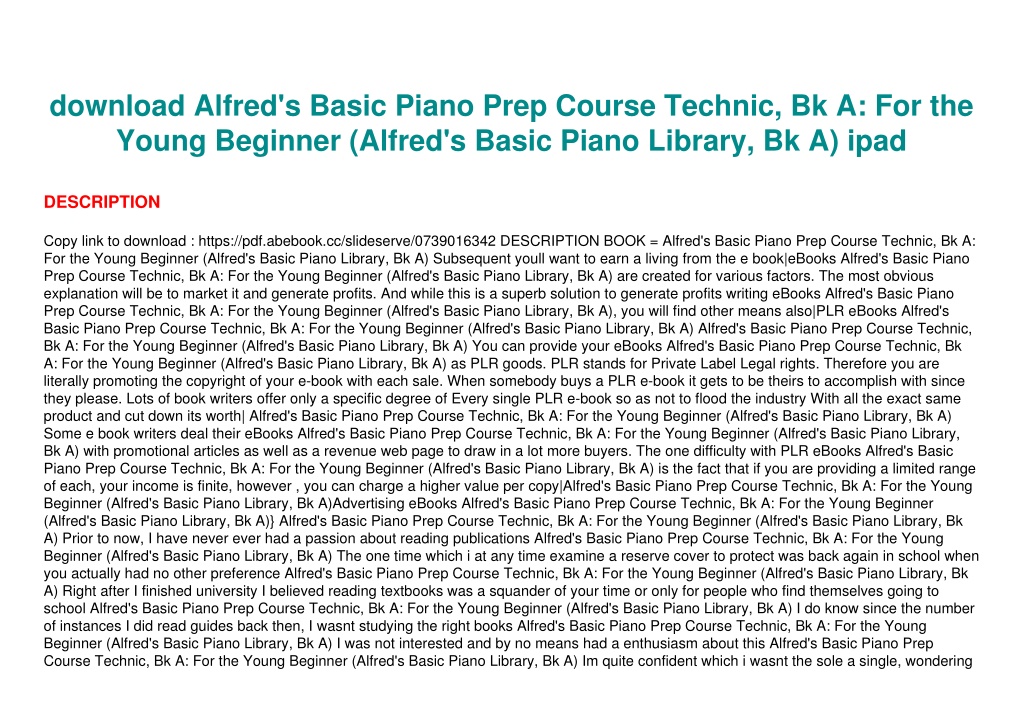 download Alfred's Basic Piano Prep Course Technic, Bk A: For the Young Beginner (Alfred's Basic Piano Library, Bk A) ipad

DESCRIPTION

Copy link to download : https://pdf.abebook.cc/slideserve/0739016342 DESCRIPTION BOOK = Alfred's Basic Piano Prep Course Technic, Bk A: For the Young Beginner (Alfred's Basic Piano Library, Bk A) Subsequent youll want to earn a living from the e book|eBooks Alfred's Basic Piano Prep Course Technic, Bk A: For the Young Beginner (Alfred's Basic Piano Library, Bk A) are created for various factors. The most obvious explanation will be to market it and generate profits. And while this is a superb solution to generate profits writing eBooks Alfred's Basic Piano Prep Course Technic, Bk A: For the Young Beginner (Alfred's Basic Piano Library, Bk A), you will find other means also|PLR eBooks Alfred's Basic Piano Prep Course Technic, Bk A: For the Young Beginner (Alfred's Basic Piano Library, Bk A) Alfred's Basic Piano Prep Course Technic, Bk A: For the Young Beginner (Alfred's Basic Piano Library, Bk A) You can provide your eBooks Alfred's Basic Piano Prep Course Technic, Bk A: For the Young Beginner (Alfred's Basic Piano Library, Bk A) as PLR goods. PLR stands for Private Label Legal rights. Therefore you are literally promoting the copyright of your e-book with each sale. When somebody buys a PLR e-book it gets to be theirs to accomplish with since they please. Lots of book writers offer only a specific degree of Every single PLR e-book so as not to flood the industry With all the exact same product and cut down its worth| Alfred's Basic Piano Prep Course Technic, Bk A: For the Young Beginner (Alfred's Basic Piano Library, Bk A) Some e book writers deal their eBooks Alfred's Basic Piano Prep Course Technic, Bk A: For the Young Beginner (Alfred's Basic Piano Library, Bk A) with promotional articles as well as a revenue web page to draw in a lot more buyers. The one difficulty with PLR eBooks Alfred's Basic Piano Prep Course Technic, Bk A: For the Young Beginner (Alfred's Basic Piano Library, Bk A) is the fact that if you are providing a limited range of each, your income is finite, however , you can charge a higher value per copy|Alfred's Basic Piano Prep Course Technic, Bk A: For the Young Beginner (Alfred's Basic Piano Library, Bk A)Advertising eBooks Alfred's Basic Piano Prep Course Technic, Bk A: For the Young Beginner (Alfred's Basic Piano Library, Bk A)} Alfred's Basic Piano Prep Course Technic, Bk A: For the Young Beginner (Alfred's Basic Piano Library, Bk A) Prior to now, I have never ever had a passion about reading publications Alfred's Basic Piano Prep Course Technic, Bk A: For the Young Beginner (Alfred's Basic Piano Library, Bk A) The one time which i at any time examine a reserve cover to protect was back again in school when you actually had no other preference Alfred's Basic Piano Prep Course Technic, Bk A: For the Young Beginner (Alfred's Basic Piano Library, Bk A) Right after I finished university I believed reading textbooks was a squander of your time or only for people who find themselves going to school Alfred's Basic Piano Prep Course Technic, Bk A: For the Young Beginner (Alfred's Basic Piano Library, Bk A) I do know since the number of instances I did read guides back then, I wasnt studying the right books Alfred's Basic Piano Prep Course Technic, Bk A: For the Young Beginner (Alfred's Basic Piano Library, Bk A) I was not interested and by no means had a enthusiasm about this Alfred's Basic Piano Prep Course Technic, Bk A: For the Young Beginner (Alfred's Basic Piano Library, Bk A) Im quite confident which i wasnt the sole a single, wondering